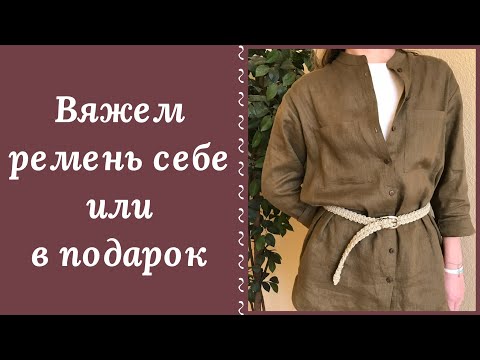 Вяжем
ремень себе
или
в подарок